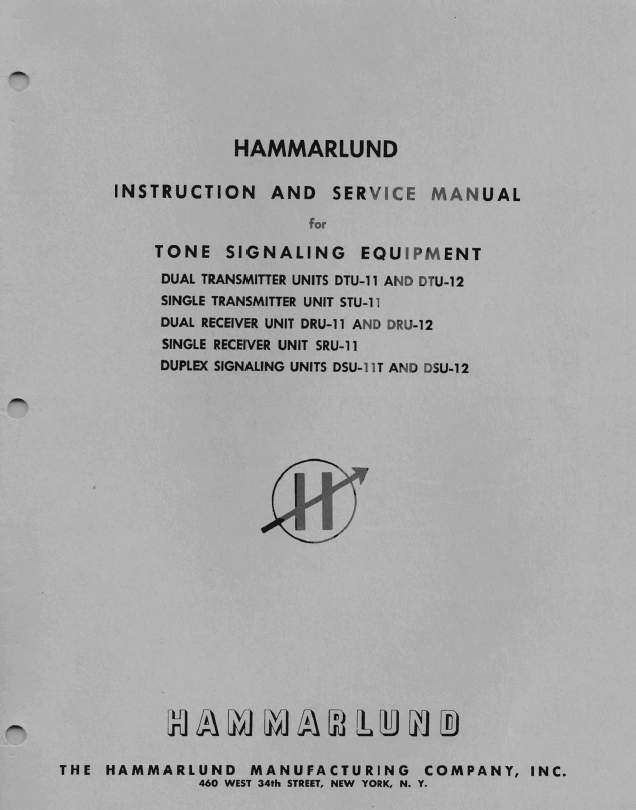 HAMMARLUND

INSTRUCTION AND SERVICE MANUAL

for

TONE SIGNALING EQUIPMENT

DUAL TRANSMITTER UNITS DTU-11 AND DTU-12
SINGLE TRANSMITTER UNIT STU-11
DUAL RECEIVER UNIT DRU-11 AND DRU-12
SINGLE RECEIVER UNIT SRU-11
DUPLEX SIGNALING UNITS DSU-11T AND DSU-12

H

HAMMARLUND

THE HAMMARLUND MANUFACTURING COMPANY, INC.
460 WEST 34th STREET, NEW YORK, N. Y.